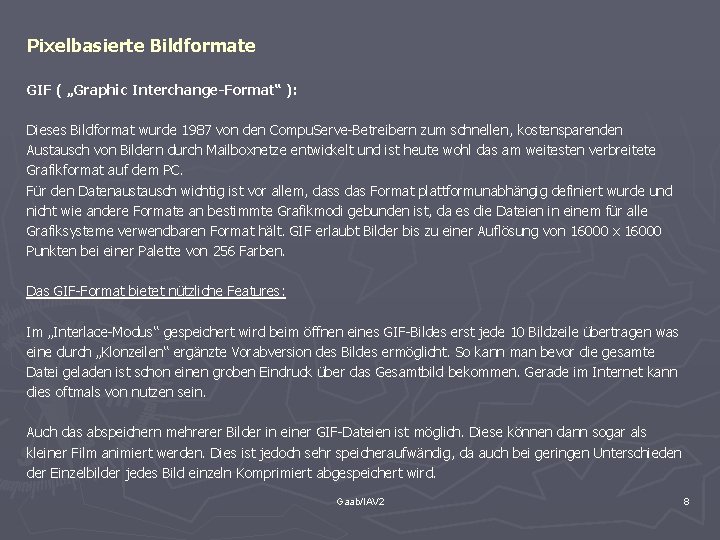 Pixelbasierte Bildformate

GIF ( „Graphic Interchange-Format“ ):

Dieses Bildformat wurde 1987 von den CompuServe-Betreibern zum schnellen, kostensparenden Austausch von Bildern durch Mailboxnetze entwickelt und ist heute wohl das am weitesten verbreitete Grafikformat auf dem PC.
Für den Datenaustausch wichtig ist vor allem, dass das Format plattformunabhängig definiert wurde und nicht wie andere Formate an bestimmte Grafikmodi gebunden ist, da es die Dateien in einem für alle Grafiksysteme verwendbaren Format hält. GIF erlaubt Bilder bis zu einer Auflösung von 16000 x 16000 Punkten bei einer Palette von 256 Farben.

Das GIF-Format bietet nützliche Features:

Im „Interlace-Modus“ gespeichert wird beim öffnen eines GIF-Bildes erst jede 10 Bildzeile übertragen was eine durch „Klonzeilen“ ergänzte Vorabversion des Bildes ermöglicht. So kann man bevor die gesamte Datei geladen ist schon einen groben Eindruck über das Gesamtbild bekommen. Gerade im Internet kann dies oftmals von nutzen sein.

Auch das abspeichern mehrerer Bilder in einer GIF-Dateien ist möglich. Diese können dann sogar als kleiner Film animiert werden. Dies ist jedoch sehr speicheraufwändig, da auch bei geringen Unterschieden der Einzelbilder jedes Bild einzeln Komprimiert abgespeichert wird.

Gaab/IAV2

8